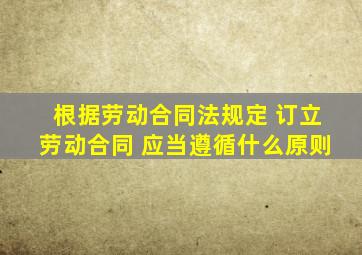 根据劳动合同法规定 订立劳动合同 应当遵循什么原则